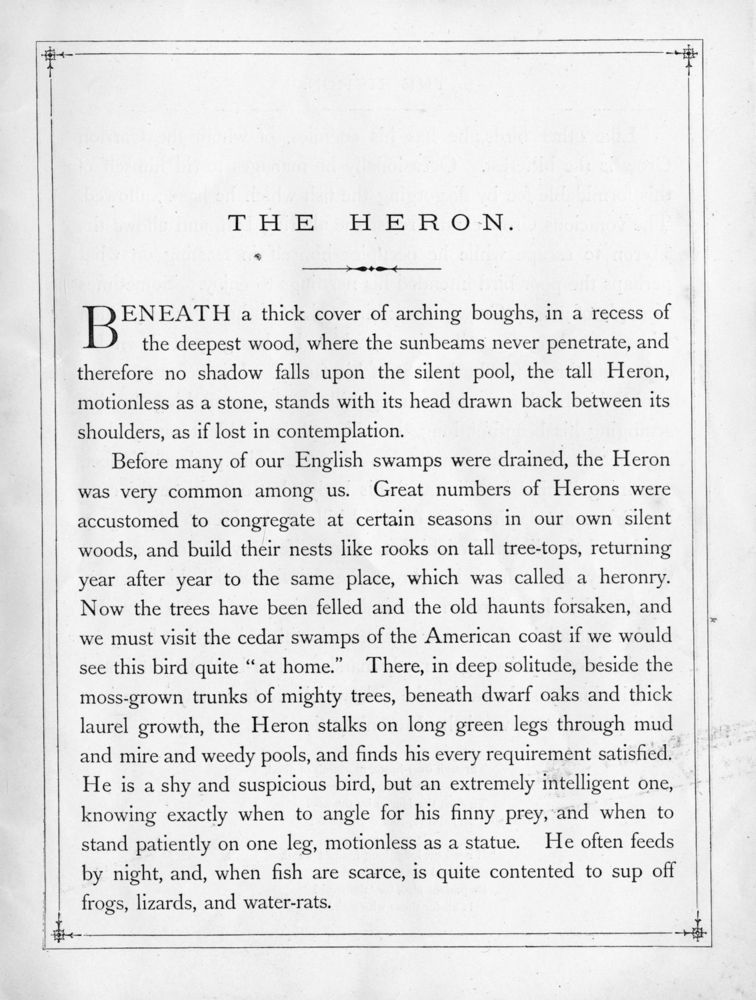 THE HERON.

BENEATH a thick cover of arching boughs, in a recess of the deepest wood, where the sunbeams never penetrate, and therefore no shadow falls upon the silent pool, the tall Heron, motionless as a stone, stands with its head drawn back between its shoulders, as if lost in contemplation.

Before many of our English swamps were drained, the Heron was very common among us. Great numbers of Herons were accustomed to congregate at certain seasons in our own silent woods, and build their nests like rooks on tall tree-tops, returning year after year to the same place, which was called a heronry. Now the trees have been felled and the old haunts forsaken, and we must visit the cedar swamps of the American coast if we would see this bird quite "at home." There, in deep solitude, beside the moss-grown trunks of mighty trees, beneath dwarf oaks and thick laurel growth, the Heron stalks on long green legs through mud and mire and weedy pools, and finds his every requirement satisfied. He is a shy and suspicious bird, but an extremely intelligent one, knowing exactly when to angle for his finny prey, and when to stand patiently on one leg, motionless as a statue. He often feeds by night, and, when fish are scarce, is quite contented to sup off frogs, lizards, and water-rats.